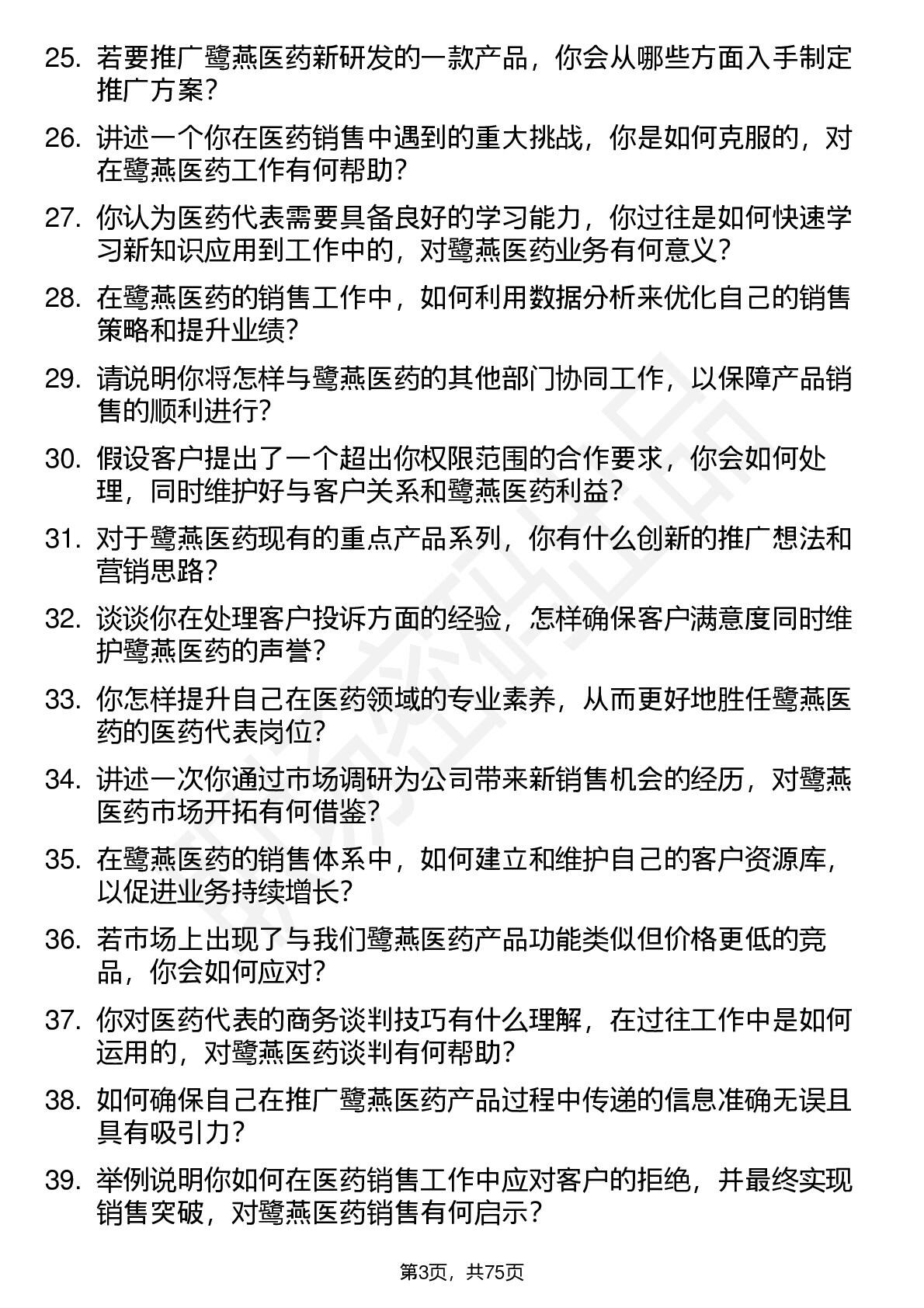 25. 若要推广鹭燕医药新研发的一款产品，你会从哪些方面入手制定推广方案？

26. 讲述一个你在医药销售中遇到的重大挑战，你是如何克服的，对在鹭燕医药工作有何帮助？

27. 你认为医药代表需要具备良好的学习能力，你过往是如何快速学习新知识应用到工作中的，对鹭燕医药业务有何意义？

28. 在鹭燕医药的销售工作中，如何利用数据分析来优化自己的销售策略和提升业绩？

29. 请说明你将怎样与鹭燕医药的其他部门协同工作，以保障产品销售的顺利进行？

30. 假设客户提出了一个超出你权限范围的合作要求，你会如何处理，同时维护好与客户关系和鹭燕医药利益？

31. 对于鹭燕医药现有的重点产品系列，你有什么创新的推广想法和营销思路？

32. 谈谈你在处理客户投诉方面的经验，怎样确保客户满意度同时维护鹭燕医药的声誉？

33. 你怎样提升自己在医药领域的专业素养，从而更好地胜任鹭燕医药的医药代表岗位？

34. 讲述一次你通过市场调研为公司带来新销售机会的经历，对鹭燕医药市场开拓有何借鉴？

35. 在鹭燕医药的销售体系中，如何建立和维护自己的客户资源库，以促进业务持续增长？

36. 若市场上出现了与我们鹭燕医药产品功能类似但价格更低的竞品，你会如何应对？

37. 你对医药代表的商务谈判技巧有什么理解，在过往工作中是如何运用的，对鹭燕医药谈判有何帮助？

38. 如何确保自己在推广鹭燕医药产品过程中传递的信息准确无误且具有吸引力？

39. 举例说明你如何在医药销售工作中应对客户的拒绝，并最终实现销售突破，对鹭燕医药销售有何启示？

第3页，共75页